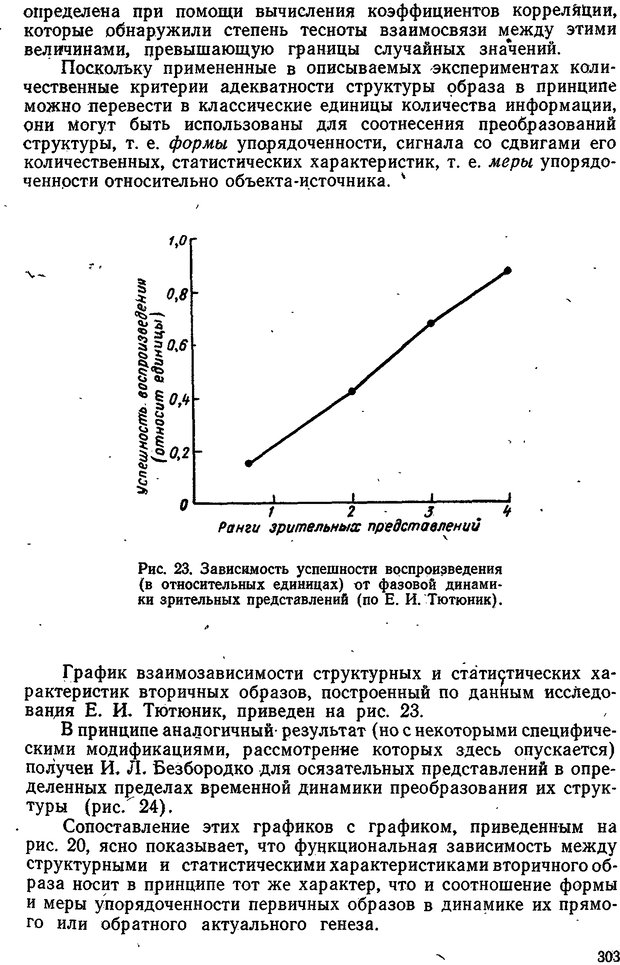 определена при помощи вычисления коэффициентов корреляции, которые обнаружили степень тесноты взаимосвязи между этими величинами, превышающую границы случайных значений.

Поскольку примененные в описываемых экспериментах количественные критерии адекватности структуры образа в принципе можно перевести в классические единицы количества информации, они могут быть использованы для соотнесения преобразований структуры, т. е. формы упорядоченности, сигнала со сдвигами его количественных, статистических характеристик, т. е. меры упорядоченности относительно объекта-источника.

1,0
0,8
0,6
0,4
0,2
0
Успешность воспроизведения (относит единицы)
1
2
3
4
Ранги зрительных представлений

Рис. 23. Зависимость успешности воспроизведения (в относительных единицах) от фазовой динамики зрительных представлений (по Е. И. Тютюник).

График взаимозависимости структурных и статистических характеристик вторичных образов, построенный по данным исследования Е. И. Тютюник, приведен на рис. 23.

В принципе аналогичный результат (но с некоторыми специфическими модификациями, рассмотрение которых здесь опускается) получен И. Л. Безбородко для осязательных представлений в определенных пределах временной динамики преобразования их структуры (рис. 24).

Сопоставление этих графиков с графиком, приведенным на рис. 20, ясно показывает, что функциональная зависимость между структурными и статистическими характеристиками вторичного образа носит в принципе тот же характер, что и соотношение формы и меры упорядоченности первичных образов в динамике их прямого или обратного актуального генеза.

303